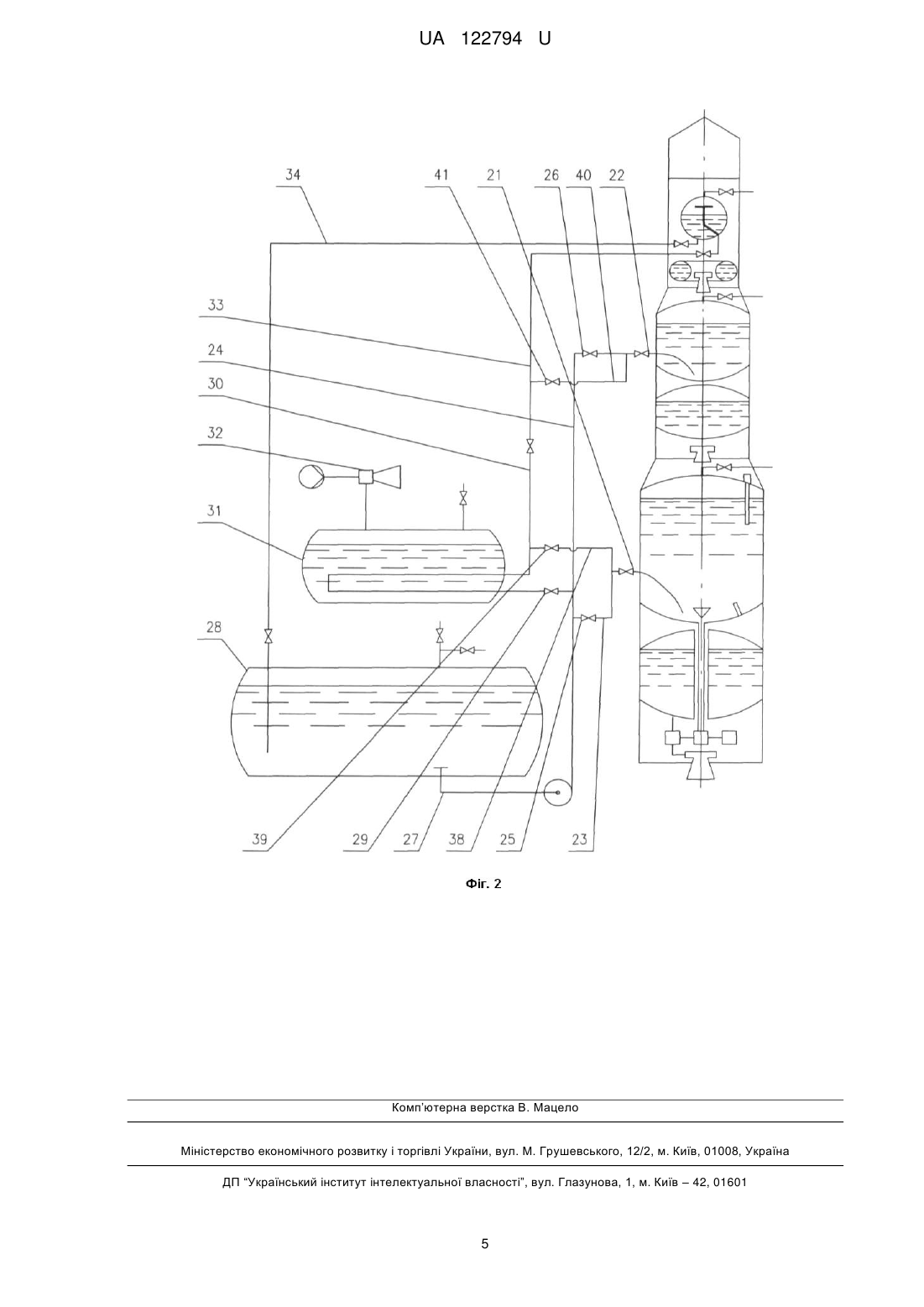 UA 122794 U

34

41

21

26

40

22

33

24

30

32

31

28

39

29

27

38

25

23

Фіг. 2

Комп'ютерна верстка В. Мацело

Міністерство економічного розвитку і торгівлі України, вул. М. Грушевського, 12/2, м. Київ, 01008, Україна

ДП "Український інститут інтелектуальної власності", вул. Глазунова, 1, м. Київ – 42, 01601

5